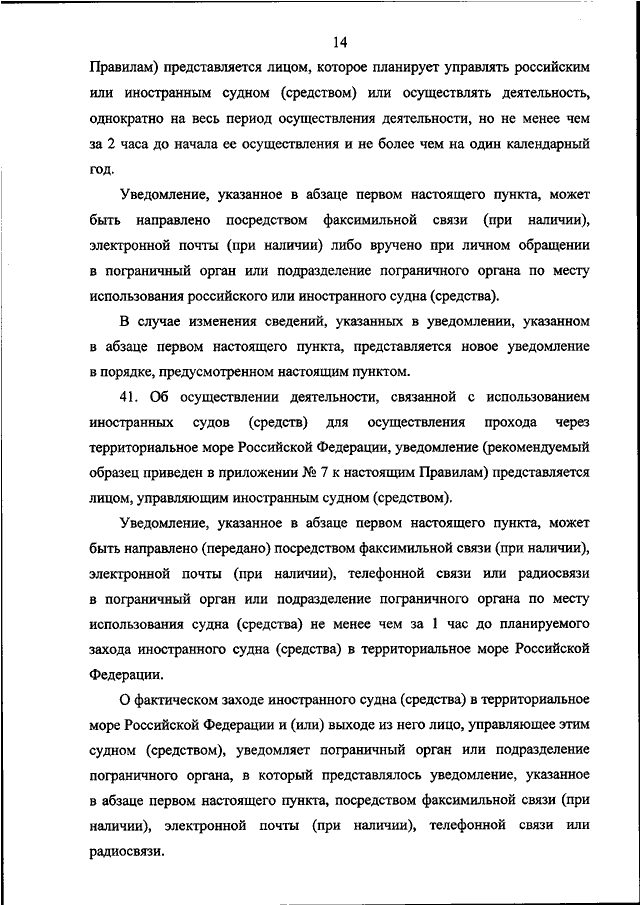 14

Правилам) представляется лицом, которое планирует управлять российским или иностранным судном (средством) или осуществлять деятельность, однократно на весь период осуществления деятельности, но не менее чем за 2 часа до начала ее осуществления и не более чем на один календарный год.

Уведомление, указанное в абзаце первом настоящего пункта, может быть направлено посредством факсимильной связи (при наличии), электронной почты (при наличии) либо вручено при личном обращении в пограничный орган или подразделение пограничного органа по месту использования российского или иностранного судна (средства).

В случае изменения сведений, указанных в уведомлении, указанном в абзаце первом настоящего пункта, представляется новое уведомление в порядке, предусмотренном настоящим пунктом.

41. Об осуществлении деятельности, связанной с использованием иностранных судов (средств) для осуществления прохода через территориальное море Российской Федерации, уведомление (рекомендуемый образец приведен в приложении № 7 к настоящим Правилам) представляется лицом, управляющим иностранным судном (средством).

Уведомление, указанное в абзаце первом настоящего пункта, может быть направлено (передано) посредством факсимильной связи (при наличии), электронной почты (при наличии), телефонной связи или радиосвязи в пограничный орган или подразделение пограничного органа по месту использования судна (средства) не менее чем за 1 час до планируемого захода иностранного судна (средства) в территориальное море Российской Федерации.

О фактическом заходе иностранного судна (средства) в территориальное море Российской Федерации и (или) выходе из него лицо, управляющее этим судном (средством), уведомляет пограничный орган или подразделение пограничного органа, в который представлялось уведомление, указанное в абзаце первом настоящего пункта, посредством факсимильной связи (при наличии), электронной почты (при наличии), телефонной связи или радиосвязи.